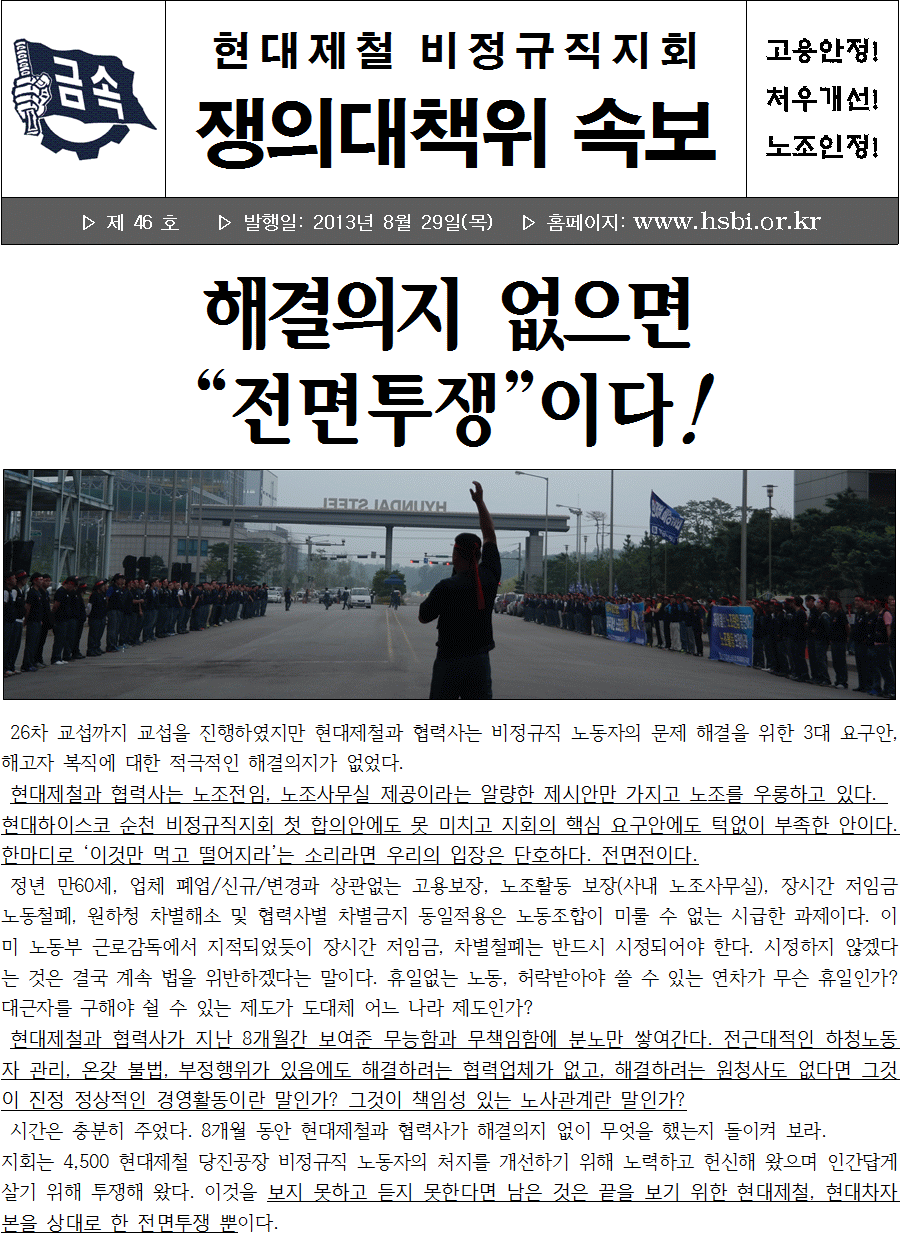 금속

현대제철 비정규직지회

쟁의대책위 속보

고용안정!
처우개선!
노조인정!

▷ 제 46 호 ▷ 발행일: 2013년 8월 29일(목) ▷ 홈페이지: www.hsbi.or.kr

해결의지 없으면
"전면투쟁"이다!

HYUNDAI STEEL

26차 교섭까지 교섭을 진행하였지만 현대제철과 협력사는 비정규직 노동자의 문제 해결을 위한 3대 요구안, 해고자 복직에 대한 적극적인 해결의지가 없었다.

현대제철과 협력사는 노조전임, 노조사무실 제공이라는 알량한 제시안만 가지고 노조를 우롱하고 있다. 현대하이스코 순천 비정규직지회 첫 합의안에도 못 미치고 지회의 핵심 요구안에도 턱없이 부족한 안이다. 한마디로 '이것만 먹고 떨어지라'는 소리라면 우리의 입장은 단호하다. 전면전이다.

정년 만60세, 업체 폐업/신규/변경과 상관없는 고용보장, 노조활동 보장(사내 노조사무실), 장시간 저임금 노동철폐, 원하청 차별해소 및 협력사별 차별금지 동일적용은 노동조합이 미룰 수 없는 시급한 과제이다. 이미 노동부 근로감독에서 지적되었듯이 장시간 저임금, 차별철폐는 반드시 시정되어야 한다. 시정하지 않겠다는 것은 결국 계속 법을 위반하겠다는 말이다. 휴일없는 노동, 허락받아야 쓸 수 있는 연차가 무슨 휴일인가? 대근자를 구해야 쉴 수 있는 제도가 도대체 어느 나라 제도인가?

현대제철과 협력사가 지난 8개월간 보여준 무능함과 무책임함에 분노만 쌓여간다. 전근대적인 하청노동자 관리, 온갖 불법, 부정행위가 있음에도 해결하려는 협력업체가 없고, 해결하려는 원청사도 없다면 그것이 진정 정상적인 경영활동이란 말인가? 그것이 책임성 있는 노사관계란 말인가?

시간은 충분히 주었다. 8개월 동안 현대제철과 협력사가 해결의지 없이 무엇을 했는지 돌이켜 보라. 지회는 4,500 현대제철 당진공장 비정규직 노동자의 처지를 개선하기 위해 노력하고 헌신해 왔으며 인간답게 살기 위해 투쟁해 왔다. 이것을 보지 못하고 듣지 못한다면 남은 것은 끝을 보기 위한 현대제철, 현대차자본을 상대로 한 전면투쟁 뿐이다.